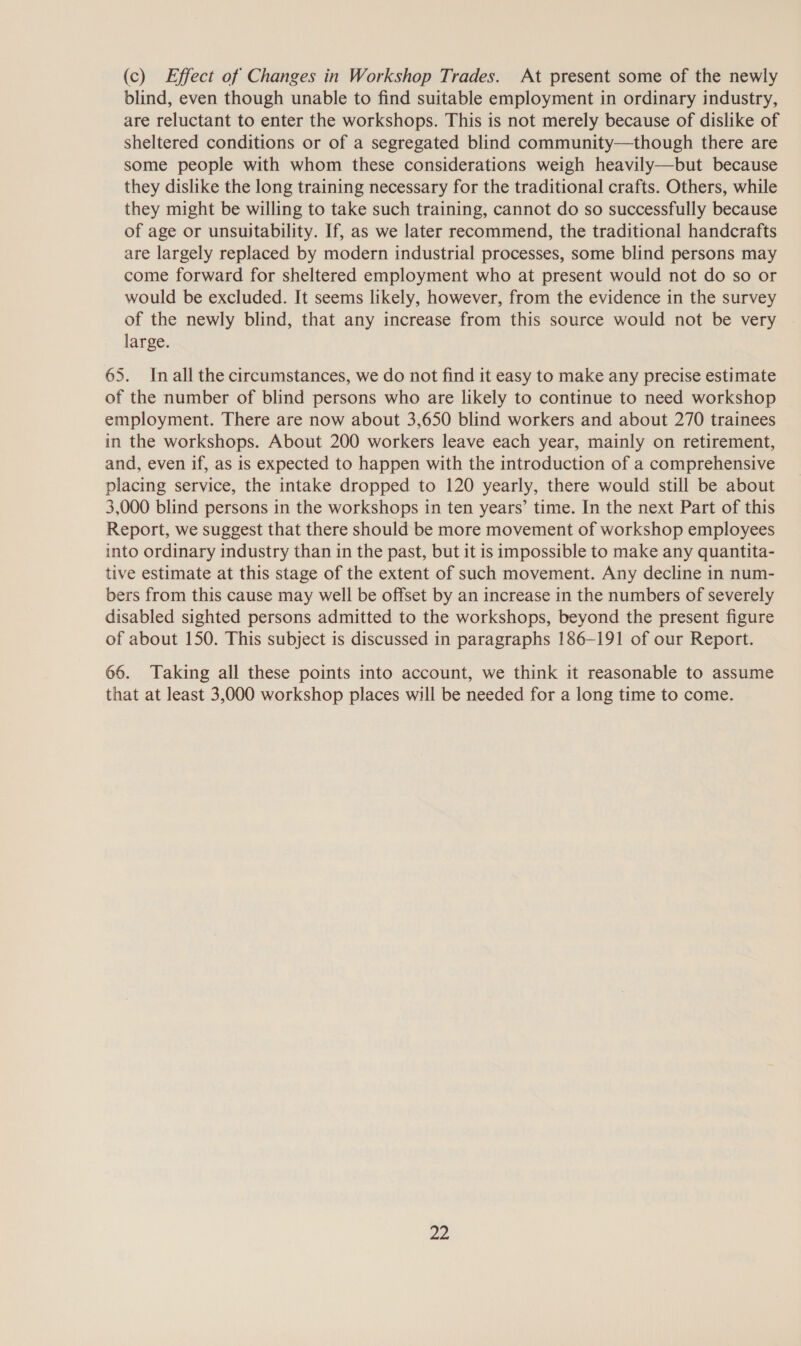 (c) Effect of Changes in Workshop Trades. At present some of the newly blind, even though unable to find suitable employment in ordinary industry, are reluctant to enter the workshops. This is not merely because of dislike of sheltered conditions or of a segregated blind community—though there are some people with whom these considerations weigh heavily—but because they dislike the long training necessary for the traditional crafts. Others, while they might be willing to take such training, cannot do so successfully because of age or unsuitability. If, as we later recommend, the traditional handcrafts are largely replaced by modern industrial processes, some blind persons may come forward for sheltered employment who at present would not do so or would be excluded. It seems likely, however, from the evidence in the survey of the newly blind, that any increase from this source would not be very large.

65. In all the circumstances, we do not find it easy to make any precise estimate of the number of blind persons who are likely to continue to need workshop employment. There are now about 3,650 blind workers and about 270 trainees in the workshops. About 200 workers leave each year, mainly on retirement, and, even if, as is expected to happen with the introduction of a comprehensive placing service, the intake dropped to 120 yearly, there would still be about 3,000 blind persons in the workshops in ten years' time. In the next Part of this Report, we suggest that there should be more movement of workshop employees into ordinary industry than in the past, but it is impossible to make any quantitative estimate at this stage of the extent of such movement. Any decline in numbers from this cause may well be offset by an increase in the numbers of severely disabled sighted persons admitted to the workshops, beyond the present figure of about 150. This subject is discussed in paragraphs 186–191 of our Report.

66. Taking all these points into account, we think it reasonable to assume that at least 3,000 workshop places will be needed for a long time to come.

22